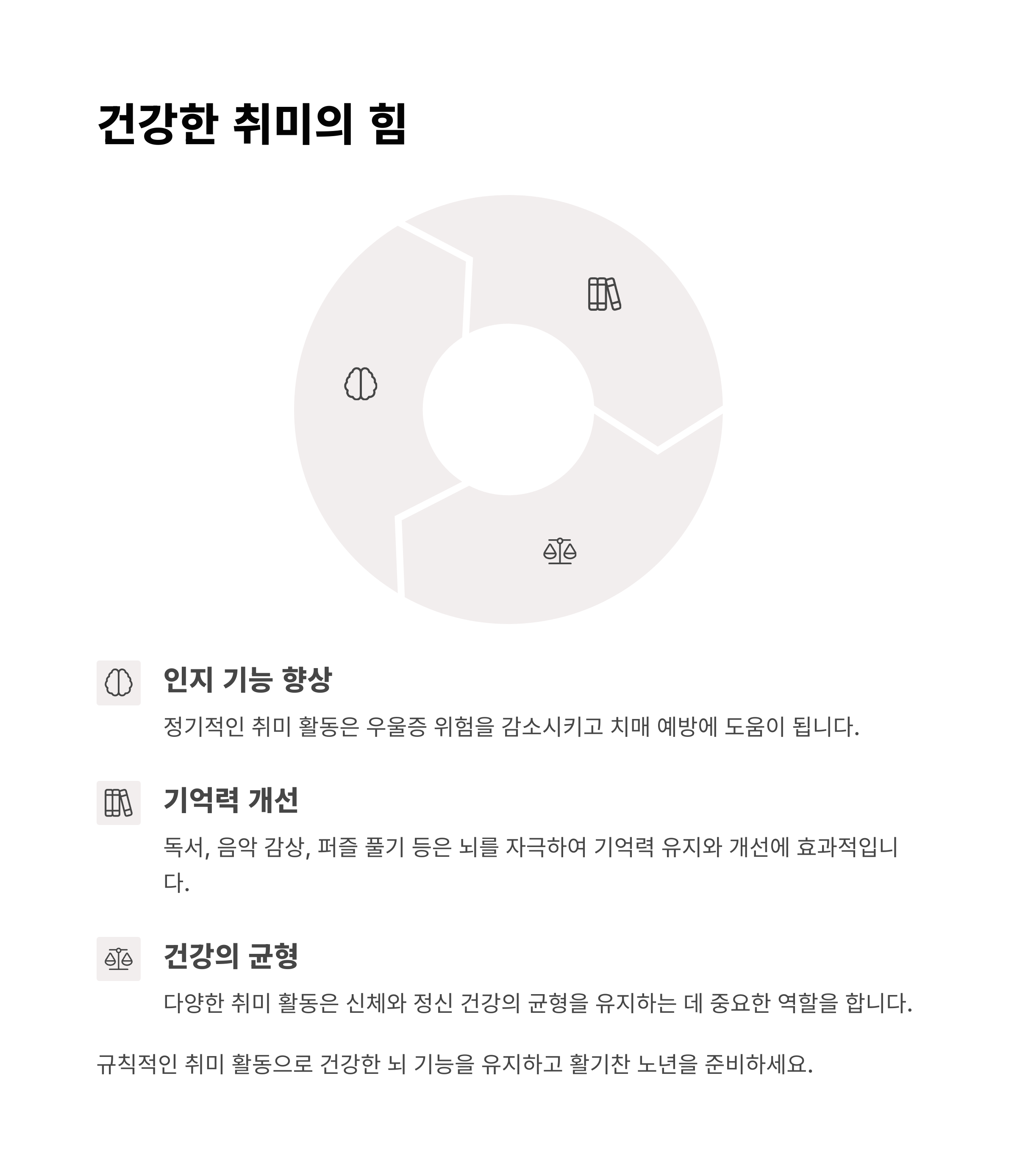 건강한 취미의 힘

인지 기능 향상

정기적인 취미 활동은 우울증 위험을 감소시키고 치매 예방에 도움이 됩니다.

기억력 개선

독서, 음악 감상, 퍼즐 풀기 등은 뇌를 자극하여 기억력 유지와 개선에 효과적입니다.

건강의 균형

다양한 취미 활동은 신체와 정신 건강의 균형을 유지하는 데 중요한 역할을 합니다.

규칙적인 취미 활동으로 건강한 뇌 기능을 유지하고 활기찬 노년을 준비하세요.